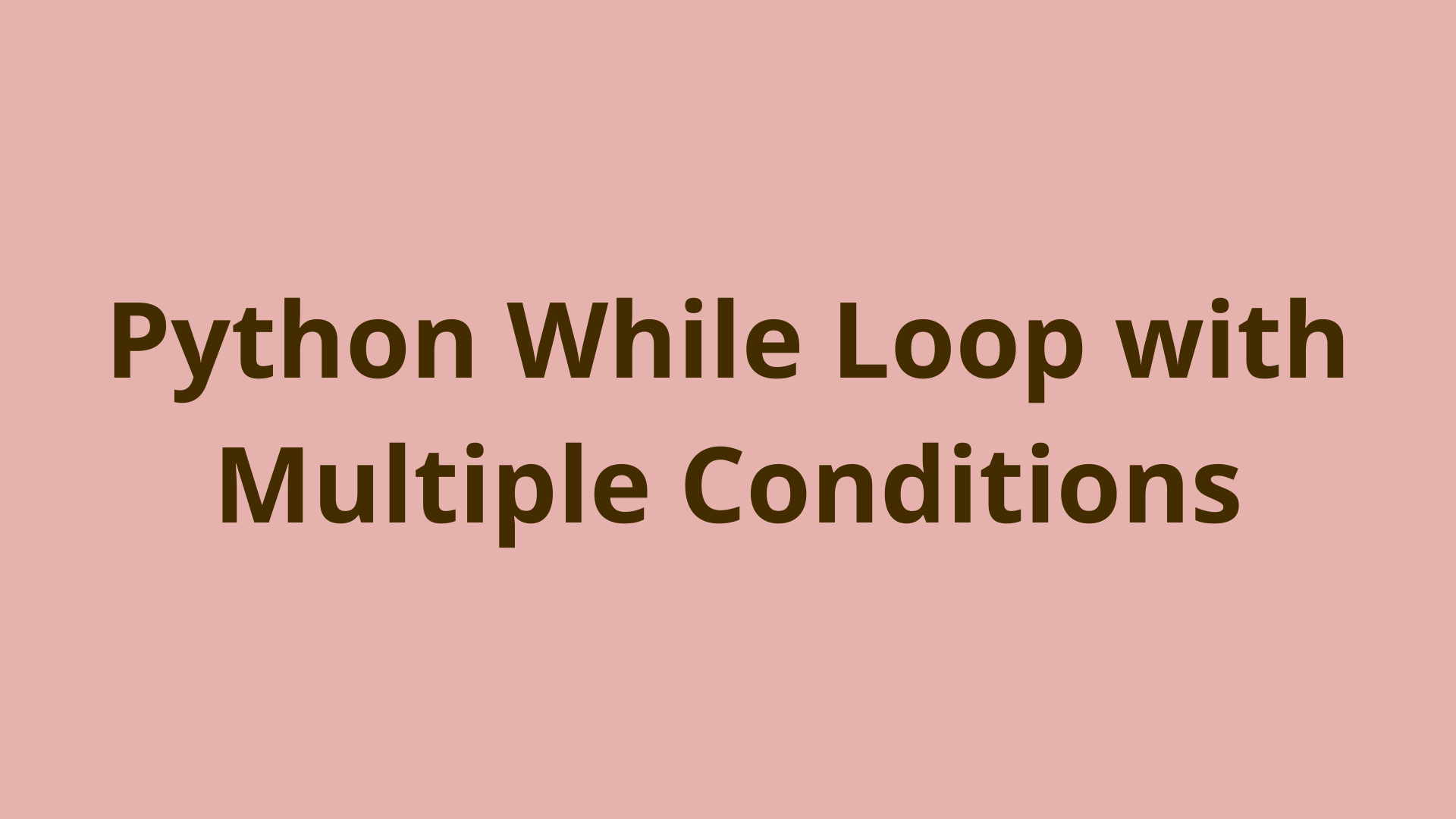 Python While Loop with Multiple Conditions